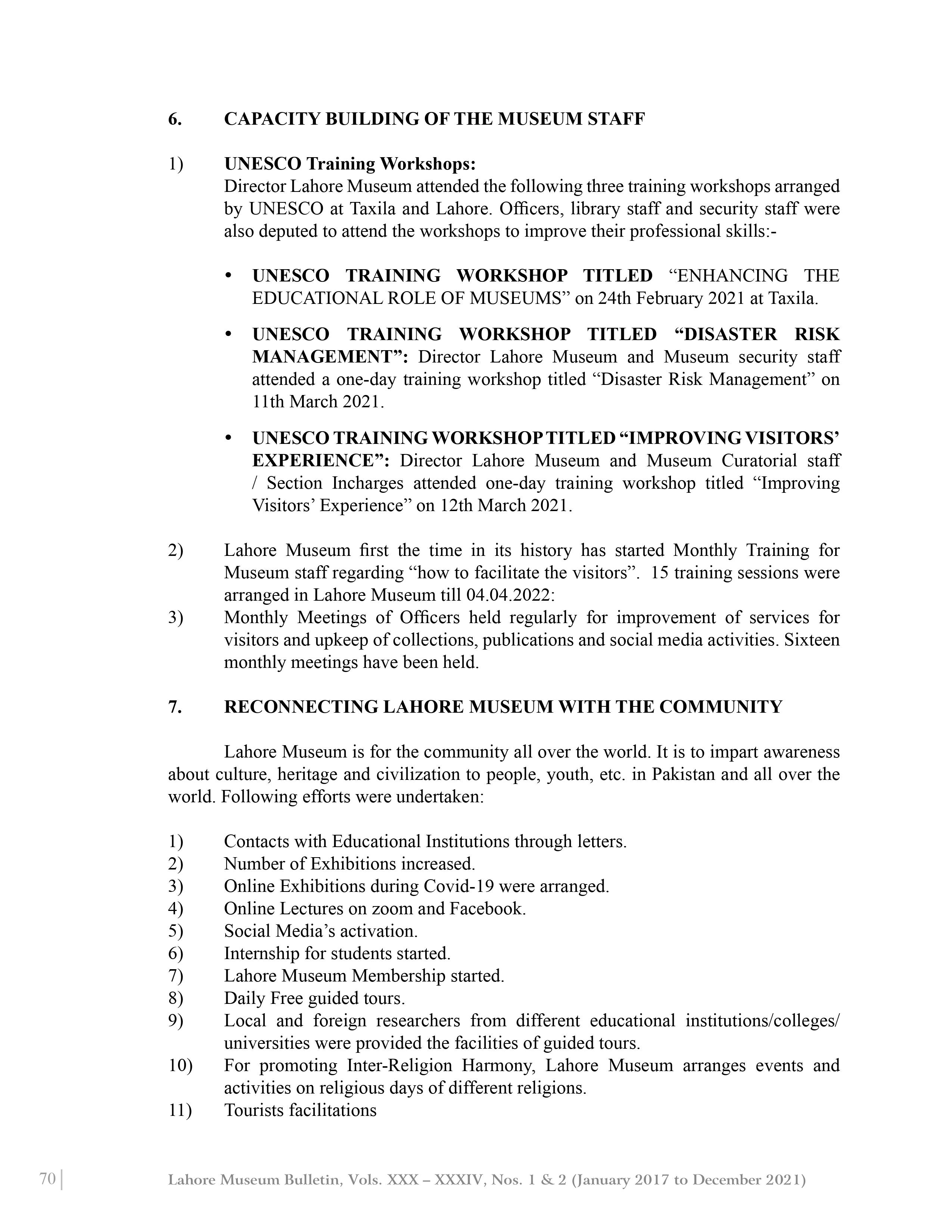 6. CAPACITY BUILDING OF THE MUSEUM STAFF

1) UNESCO Training Workshops:
Director Lahore Museum attended the following three training workshops arranged by UNESCO at Taxila and Lahore. Officers, library staff and security staff were also deputed to attend the workshops to improve their professional skills:-

• UNESCO TRAINING WORKSHOP TITLED “ENHANCING THE EDUCATIONAL ROLE OF MUSEUMS” on 24th February 2021 at Taxila.

• UNESCO TRAINING WORKSHOP TITLED “DISASTER RISK MANAGEMENT”: Director Lahore Museum and Museum security staff attended a one-day training workshop titled “Disaster Risk Management” on 11th March 2021.

• UNESCO TRAINING WORKSHOP TITLED “IMPROVING VISITORS’ EXPERIENCE”: Director Lahore Museum and Museum Curatorial staff / Section Incharges attended one-day training workshop titled “Improving Visitors’ Experience” on 12th March 2021.

2) Lahore Museum first the time in its history has started Monthly Training for Museum staff regarding “how to facilitate the visitors”. 15 training sessions were arranged in Lahore Museum till 04.04.2022:
3) Monthly Meetings of Officers held regularly for improvement of services for visitors and upkeep of collections, publications and social media activities. Sixteen monthly meetings have been held.

7. RECONNECTING LAHORE MUSEUM WITH THE COMMUNITY

Lahore Museum is for the community all over the world. It is to impart awareness about culture, heritage and civilization to people, youth, etc. in Pakistan and all over the world. Following efforts were undertaken:

1) Contacts with Educational Institutions through letters.
2) Number of Exhibitions increased.
3) Online Exhibitions during Covid-19 were arranged.
4) Online Lectures on zoom and Facebook.
5) Social Media’s activation.
6) Internship for students started.
7) Lahore Museum Membership started.
8) Daily Free guided tours.
9) Local and foreign researchers from different educational institutions/colleges/ universities were provided the facilities of guided tours.
10) For promoting Inter-Religion Harmony, Lahore Museum arranges events and activities on religious days of different religions.
11) Tourists facilitations

70 | Lahore Museum Bulletin, Vols. XXX – XXXIV, Nos. 1 & 2 (January 2017 to December 2021)